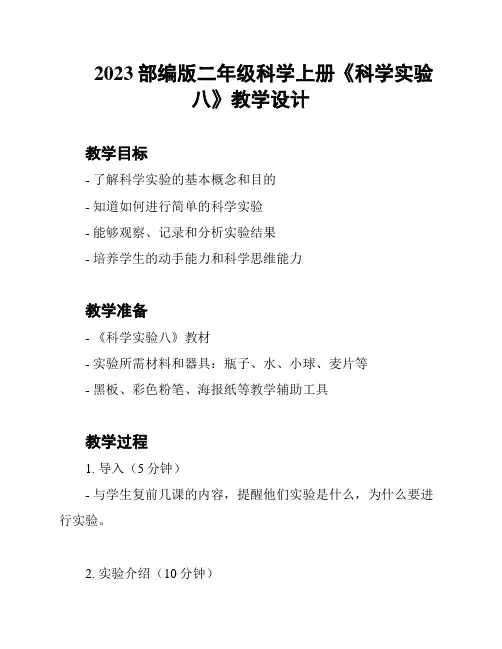 2023 部编版二年级科学上册《科学实验八》教学设计

教学目标

- 了解科学实验的基本概念和目的
- 知道如何进行简单的科学实验
- 能够观察、记录和分析实验结果
- 培养学生的动手能力和科学思维能力

教学准备

- 《科学实验八》教材
- 实验所需材料和器具：瓶子、水、小球、麦片等
- 黑板、彩色粉笔、海报纸等教学辅助工具

教学过程

1. 导入（5 分钟）

- 与学生复前几课的内容，提醒他们实验是什么，为什么要进行实验。

2. 实验介绍（10 分钟）